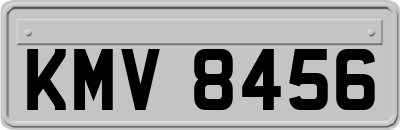 KMV 8456